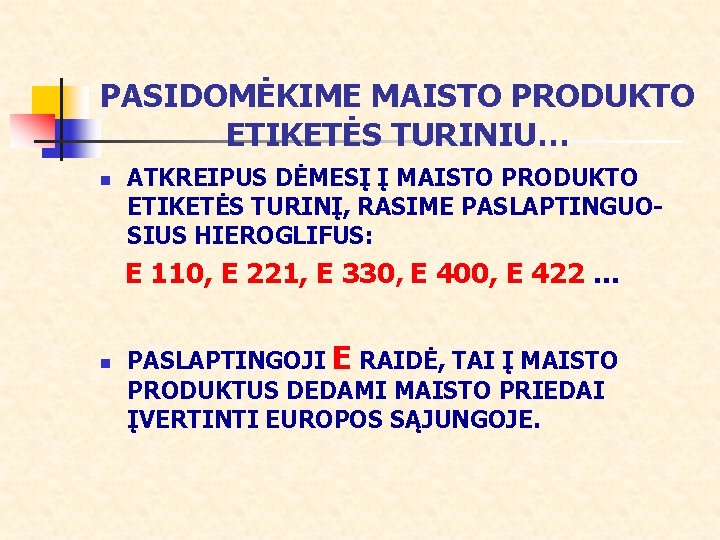 PASIDOMĖKIME MAISTO PRODUKTO ETIKETĖS TURINIU…

ATKREIPUS DĖMESĮ Į MAISTO PRODUKTO ETIKETĖS TURINĮ, RASIME PASLAPTINGUOSIUS HIEROGLIFUS:

E 110, E 221, E 330, E 400, E 422 …

PASLAPTINGOJI E RAIDĖ, TAI Į MAISTO PRODUKTUS DEDAMI MAISTO PRIEDAI ĮVERTINTI EUROPOS SĄJUNGOJE.